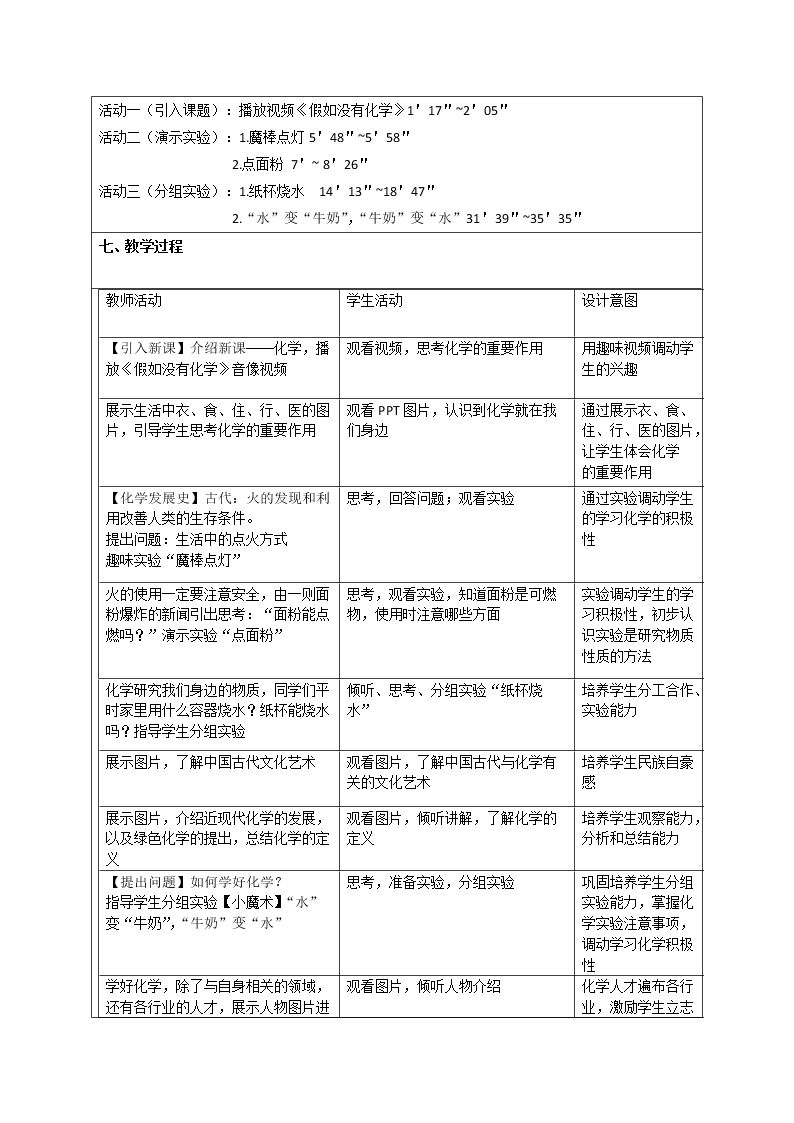 活动一（引入课题）：播放视频《假如没有化学》1′17″~2′05″

活动二（演示实验）：1.魔棒点灯 5′48″~5′58″

2.点面粉 7′~8′26″

活动三（分组实验）：1.纸杯烧水 14′13″~18′47″

2.“水”变“牛奶”，“牛奶”变“水”31′39″~35′35″

七、教学过程

| 教师活动 | 学生活动 | 设计意图 |
|---|---|---|
| 【引入新课】介绍新课——化学，播放《假如没有化学》音像视频 | 观看视频，思考化学的重要作用 | 用趣味视频调动学生的兴趣 |
| 展示生活中衣、食、住、行、医的图片，引导学生思考化学的重要作用 | 观看PPT图片，认识到化学就在我们身边 | 通过展示衣、食、住、行、医的图片，让学生体会化学的重要作用 |
| 【化学发展史】古代：火的发现和利用改善人类的生存条件。提出问题：生活中的点火方式 趣味实验“魔棒点灯” | 思考，回答问题；观看实验 | 通过实验调动学生的学习化学的积极性 |
| 火的使用一定要注意安全，由一则面粉爆炸的新闻引出思考：“面粉能点燃吗？”演示实验“点面粉” | 思考，观看实验，知道面粉是可燃物，使用时注意哪些方面 | 实验调动学生的学习积极性，初步认识实验是研究物质性质的方法 |
| 化学研究我们身边的物质，同学们平时家里用什么容器烧水？纸杯能烧水吗？指导学生分组实验 | 倾听、思考、分组实验“纸杯烧水” | 培养学生分工合作、实验能力 |
| 展示图片，了解中国古代文化艺术 | 观看图片，了解中国古代与化学有关的文化艺术 | 培养学生民族自豪感 |
| 展示图片，介绍近现代化学的发展，以及绿色化学的提出，总结化学的定义 | 观看图片，倾听讲解，了解化学的定义 | 培养学生观察能力，分析和总结能力 |
| 【提出问题】如何学好化学？指导学生分组实验【小魔术】“水”变“牛奶”，“牛奶”变“水” | 思考，准备实验，分组实验 | 巩固培养学生分组实验能力，掌握化学实验注意事项，调动学习化学积极性 |
| 学好化学，除了与自身相关的领域，还有各行业的人才，展示人物图片进 | 观看图片，倾听人物介绍 | 化学人才遍布各行业，激励学生立志 |